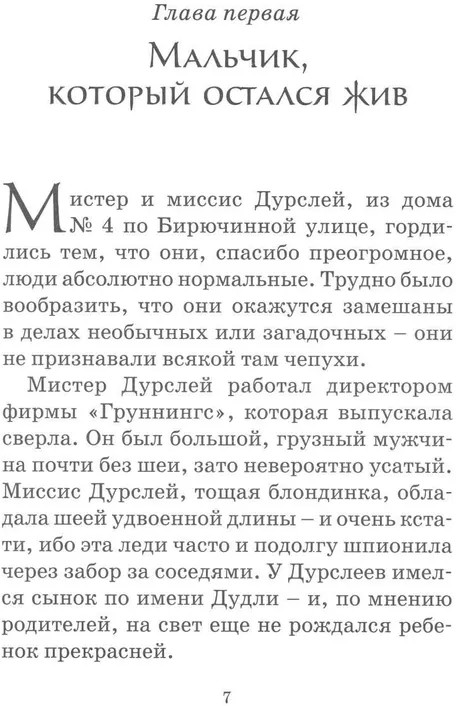 Глава первая

Мальчик, который остался жив

Мистер и миссис Дурслей, из дома № 4 по Бирючинной улице, гордились тем, что они, спасибо преогромное, люди абсолютно нормальные. Трудно было вообразить, что они окажутся замешаны в делах необычных или загадочных – они не признавали всякой там чепухи.

Мистер Дурслей работал директором фирмы «Груннингс», которая выпускала сверла. Он был большой, грузный мужчина почти без шеи, зато невероятно усатый. Миссис Дурслей, тощая блондинка, обладала шеей удвоенной длины – и очень кстати, ибо эта леди часто и подолгу шпионила через забор за соседями. У Дурслеев имелся сынок по имени Дудли – и, по мнению родителей, на свет еще не рождался ребенок прекрасней.

7